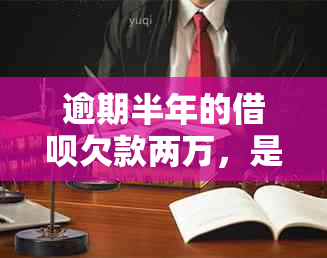 yuqi

逾期半年的借呗欠款两万，是